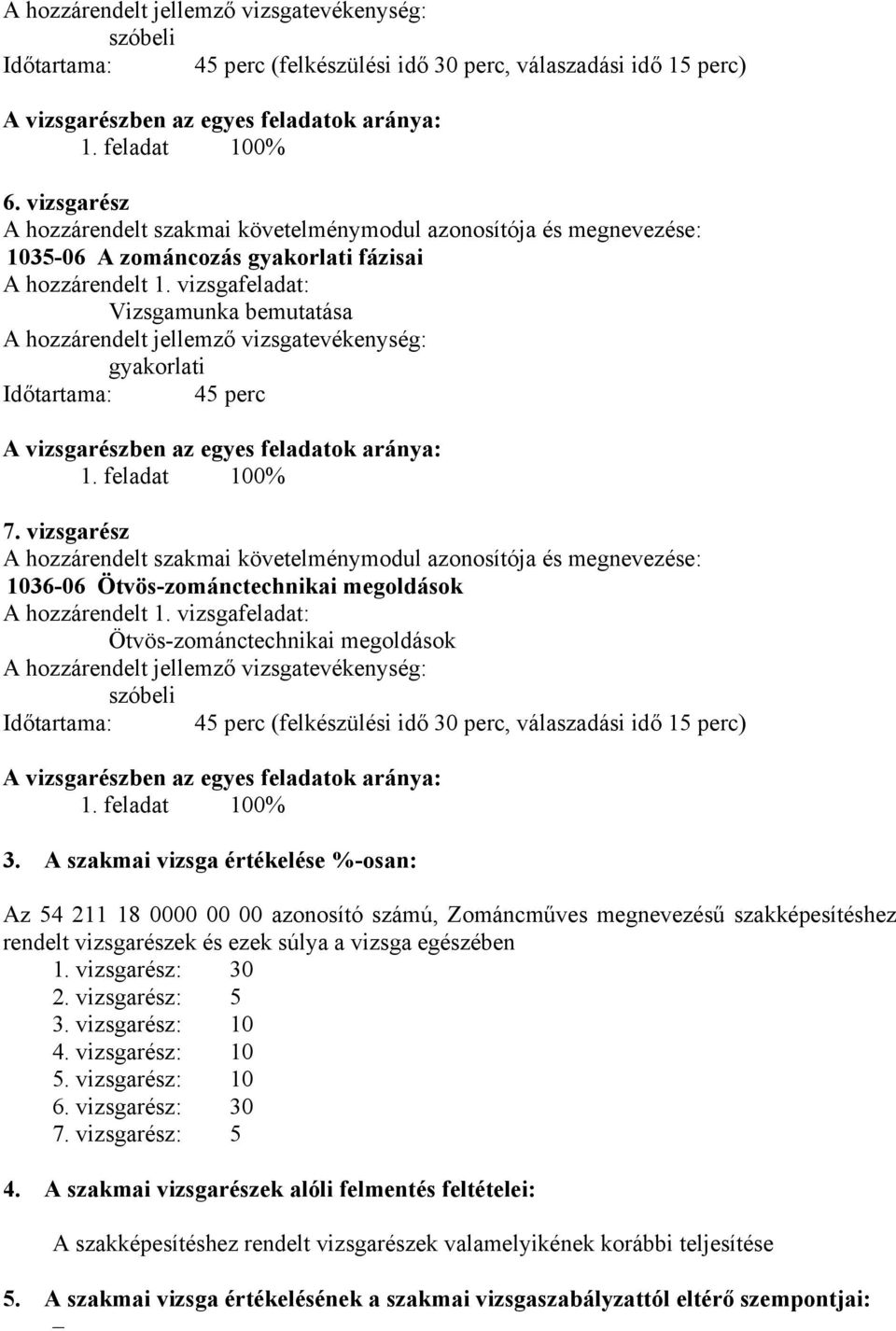 A hozzárendelt jellemző vizsgatevékenység:
szóbeli
Időtartama: 45 perc (felkészülési idő 30 perc, válaszadási idő 15 perc)

A vizsgarészben az egyes feladatok aránya:
1. feladat 100%

6. vizsgarész
A hozzárendelt szakmai követelménymodul azonosítója és megnevezése:
1035-06 A zománcozás gyakorlati fázisai
A hozzárendelt 1. vizsgafeladat:
Vizsgamunka bemutatása
A hozzárendelt jellemző vizsgatevékenység:
gyakorlati
Időtartama: 45 perc

A vizsgarészben az egyes feladatok aránya:
1. feladat 100%

7. vizsgarész
A hozzárendelt szakmai követelménymodul azonosítója és megnevezése:
1036-06 Ötvös-zománctechnikai megoldások
A hozzárendelt 1. vizsgafeladat:
Ötvös-zománctechnikai megoldások
A hozzárendelt jellemző vizsgatevékenység:
szóbeli
Időtartama: 45 perc (felkészülési idő 30 perc, válaszadási idő 15 perc)

A vizsgarészben az egyes feladatok aránya:
1. feladat 100%

3. A szakmai vizsga értékelése %-osan:

Az 54 211 18 0000 00 00 azonosító számú, Zománcműves megnevezésű szakképesítéshez rendelt vizsgarészek és ezek súlya a vizsga egészében
1. vizsgarész: 30
2. vizsgarész: 5
3. vizsgarész: 10
4. vizsgarész: 10
5. vizsgarész: 10
6. vizsgarész: 30
7. vizsgarész: 5

4. A szakmai vizsgarészek alóli felmentés feltételei:

A szakképesítéshez rendelt vizsgarészek valamelyikének korábbi teljesítése

5. A szakmai vizsga értékelésének a szakmai vizsgaszabályzattól eltérő szempontjai:
–